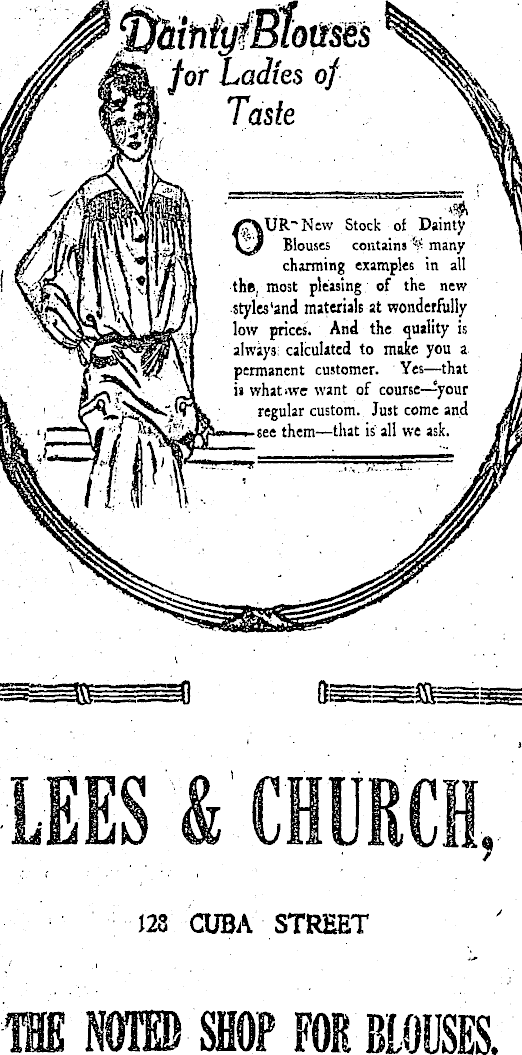 Dainty Blouses for Ladies of Taste

OUR New Stock of Dainty Blouses contains many charming examples in all the most pleasing of the new styles and materials at wonderfully low prices. And the quality is always calculated to make you a permanent customer. Yes—that is what we want of course—your regular custom. Just come and see them—that is all we ask.

LEES & CHURCH,

128 CUBA STREET

THE NOTED SHOP FOR BLOUSES.